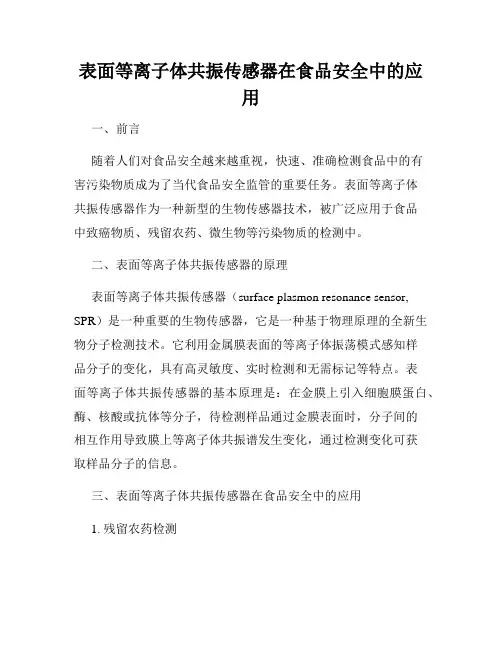 表面等离子体共振传感器在食品安全中的应用

一、前言

随着人们对食品安全越来越重视，快速、准确检测食品中的有害污染物质成为了当代食品安全监管的重要任务。表面等离子体共振传感器作为一种新型的生物传感器技术，被广泛应用于食品中致癌物质、残留农药、微生物等污染物质的检测中。

二、表面等离子体共振传感器的原理

表面等离子体共振传感器（surface plasmon resonance sensor, SPR）是一种重要的生物传感器，它是一种基于物理原理的全新生物分子检测技术。它利用金属膜表面的等离子体振荡模式感知样品分子的变化，具有高灵敏度、实时检测和无需标记等特点。表面等离子体共振传感器的基本原理是：在金膜上引入细胞膜蛋白、酶、核酸或抗体等分子，待检测样品通过金膜表面时，分子间的相互作用导致膜上等离子体共振谱发生变化，通过检测变化可获取样品分子的信息。

三、表面等离子体共振传感器在食品安全中的应用

1. 残留农药检测